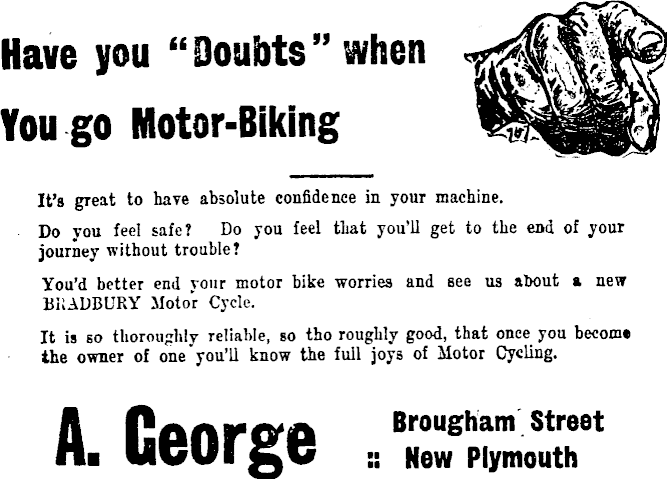 Have you "Doubts" when

You go Motor-Biking

It's great to have absolute confidence in your machine.

Do you feel safe? Do you feel that you'll get to the end of your journey without trouble?

You'd better end your motor bike worries and see us about a new BRADBURY Motor Cycle.

It is so thoroughly reliable, so tho roughly good, that once you become the owner of one you'll know the full joys of Motor Cycling.

A. George

Brougham Street
:: New Plymouth